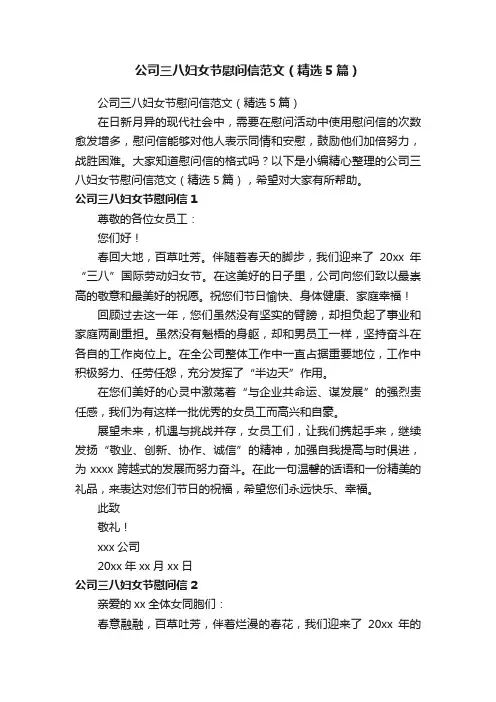 公司三八妇女节慰问信范文（精选5篇）

公司三八妇女节慰问信范文（精选5篇）

在日新月异的现代社会中，需要在慰问活动中使用慰问信的次数愈发增多，慰问信能够对他人表示同情和安慰，鼓励他们加倍努力，战胜困难。大家知道慰问信的格式吗？以下是小编精心整理的公司三八妇女节慰问信范文（精选5篇），希望对大家有所帮助。

公司三八妇女节慰问信1

尊敬的各位女员工：

您们好！

春回大地，百草吐芳。伴随着春天的脚步，我们迎来了 20xx 年“三八”国际劳动妇女节。在这美好的日子里，公司向您们致以最崇高的敬意和最美好的祝愿。祝您们节日愉快、身体健康、家庭幸福！

回顾过去这一年，您们虽然没有坚实的臂膀，却担负起了事业和家庭两副重担。虽然没有魁梧的身躯，却和男员工一样，坚持奋斗在各自的工作岗位上。在全公司整体工作中一直占据重要地位，工作中积极努力、任劳任怨，充分发挥了“半边天”作用。

在您们美好的心灵中激荡着“与企业共命运、谋发展”的强烈责任感，我们为有这样一批优秀的女员工而高兴和自豪。

展望未来，机遇与挑战并存，女员工们，让我们携起手来，继续发扬“敬业、创新、协作、诚信”的精神，加强自我提高与时俱进，为 xxxx 跨越式的发展而努力奋斗。在此一句温馨的话语和一份精美的礼品，来表达对您们节日的祝福，希望您们永远快乐、幸福。

此致

敬礼！

xxx 公司

20xx 年 xx 月 xx 日

公司三八妇女节慰问信2

亲爱的 xx 全体女同胞们：

春意融融，百草吐芳，伴着烂漫的春花，我们迎来了 20xx 年的